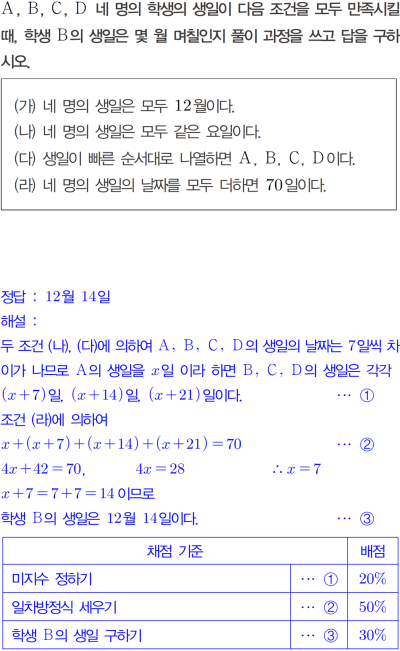 A, B, C, D 네 명의 학생의 생일이 다음 조건을 모두 만족시킬 때, 학생 B의 생일은 몇 월 며칠인지 풀이 과정을 쓰고 답을 구하시오.

(가) 네 명의 생일은 모두 12월이다.
(나) 네 명의 생일은 모두 같은 요일이다.
(다) 생일이 빠른 순서대로 나열하면 A, B, C, D이다.
(라) 네 명의 생일의 날짜를 모두 더하면 70일이다.

정답 : 12월 14일

해설 :

두 조건 (나), (다)에 의하여 A, B, C, D의 생일의 날짜는 7일씩 차이가 나므로 A의 생일을 $x$일 이라 하면 B, C, D의 생일은 각각 $(x+7)$일, $(x+14)$일, $(x+21)$일이다. … ①

조건 (라)에 의하여

$x+(x+7)+(x+14)+(x+21)=70$ … ②

$4x+42=70$, $4x=28$ $\therefore x=7$

$x+7=7+7=14$이므로

학생 B의 생일은 12월 14일이다. … ③

| 채점 기준 | | 배점 |
|---|---|---|
| 미지수 정하기 | … ① | 20% |
| 일차방정식 세우기 | … ② | 50% |
| 학생 B의 생일 구하기 | … ③ | 30% |